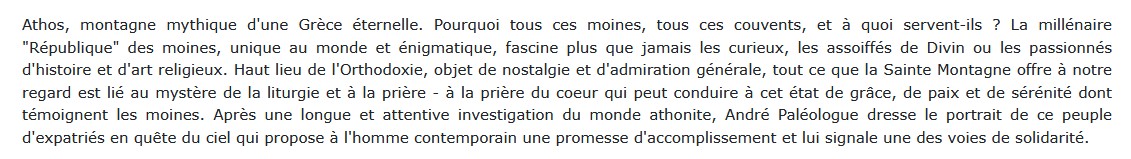 Athos, montagne mythique d'une Grèce éternelle. Pourquoi tous ces moines, tous ces couvents, et à quoi servent-ils ? La millénaire "République" des moines, unique au monde et énigmatique, fascine plus que jamais les curieux, les assoiffés de Divin ou les passionnés d'histoire et d'art religieux. Haut lieu de l'Orthodoxie, objet de nostalgie et d'admiration générale, tout ce que la Sainte Montagne offre à notre regard est lié au mystère de la liturgie et à la prière - à la prière du coeur qui peut conduire à cet état de grâce, de paix et de sérénité dont témoignent les moines. Après une longue et attentive investigation du monde athonite, André Paléologue dresse le portrait de ce peuple d'expatriés en quête du ciel qui propose à l'homme contemporain une promesse d'accomplissement et lui signale une des voies de solidarité.